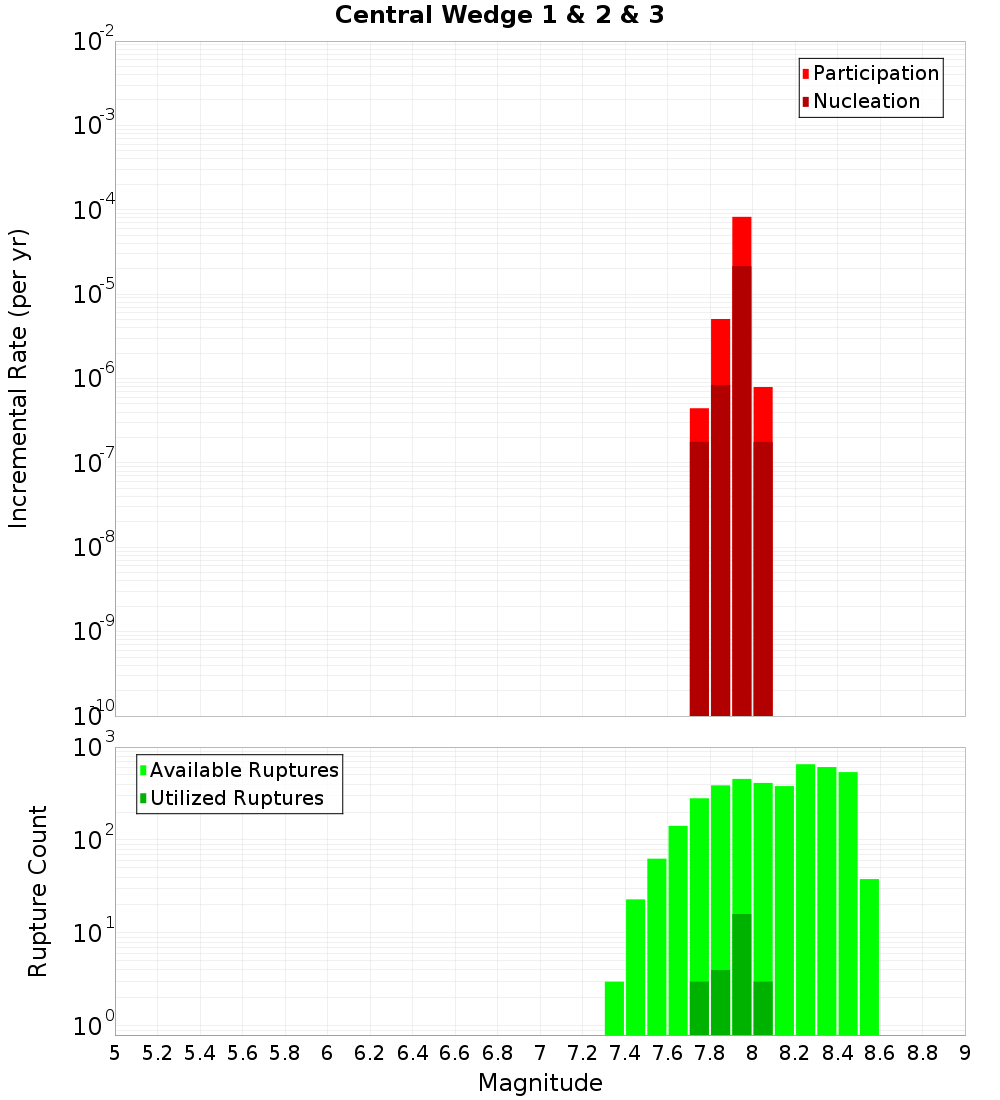 Central Wedge 1 & 2 & 3

Participation
Nucleation

Incremental Rate (per yr)

$10^{-2}$
$10^{-3}$
$10^{-4}$
$10^{-5}$
$10^{-6}$
$10^{-7}$
$10^{-8}$
$10^{-9}$
$10^{-10}$

Available Ruptures
Utilized Ruptures

Rupture Count

$10^{3}$
$10^{2}$
$10^{1}$
$10^{0}$

5 5.2 5.4 5.6 5.8 6 6.2 6.4 6.6 6.8 7 7.2 7.4 7.6 7.8 8 8.2 8.4 8.6 8.8 9

Magnitude